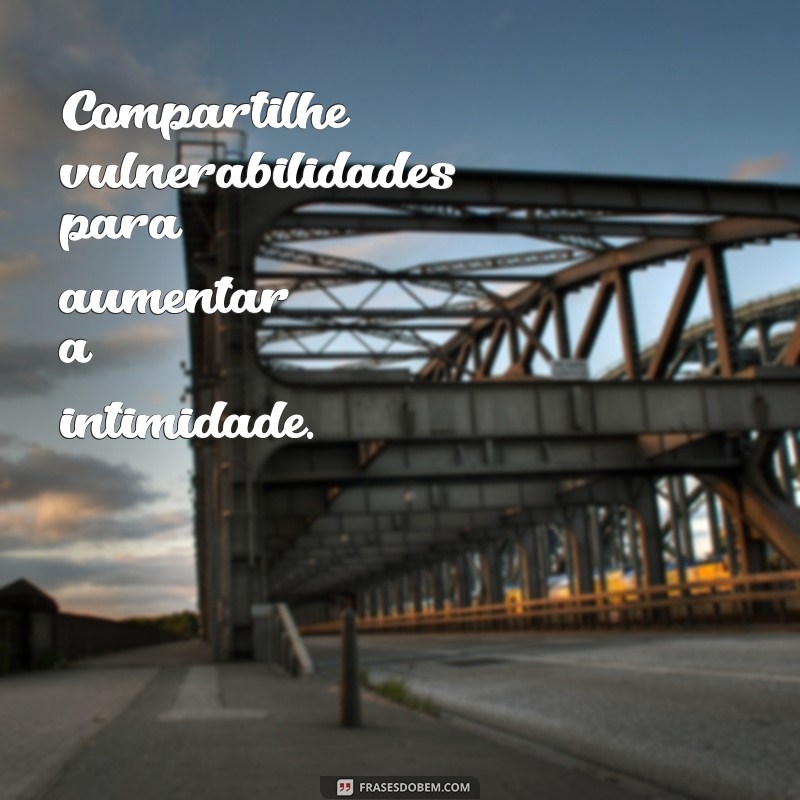 Compartilhe vulnerabilidades para aumentar a intimidade.

FRASESDOBEM.COM